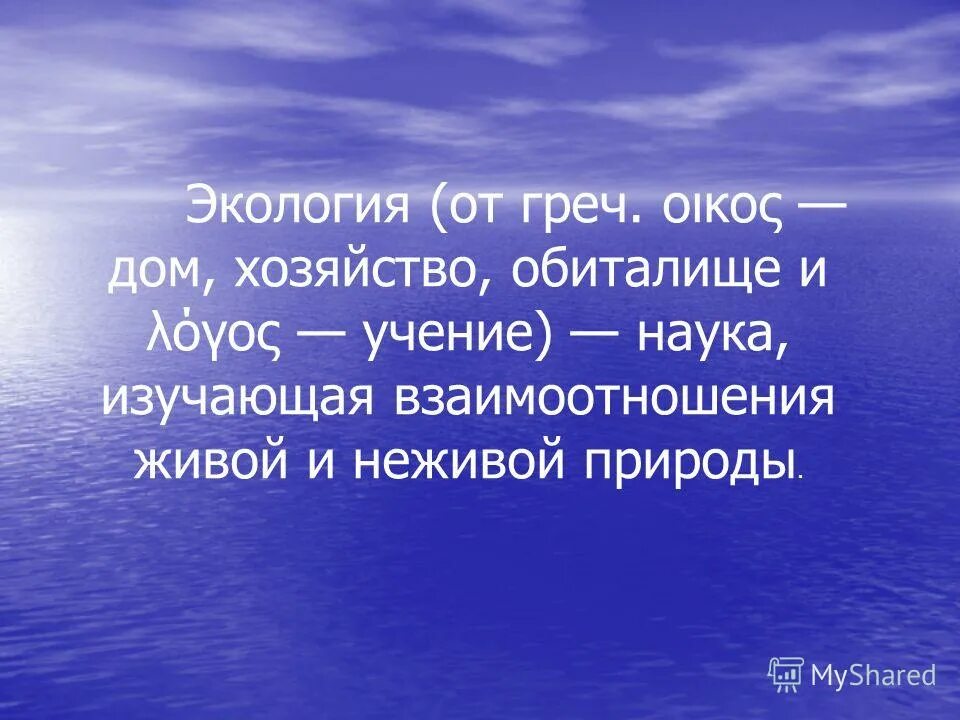 Экология (от греч. οικος — дом, хозяйство, обиталище и λόγος — учение) — наука, изучающая взаимоотношения живой и неживой природы.

MyShared